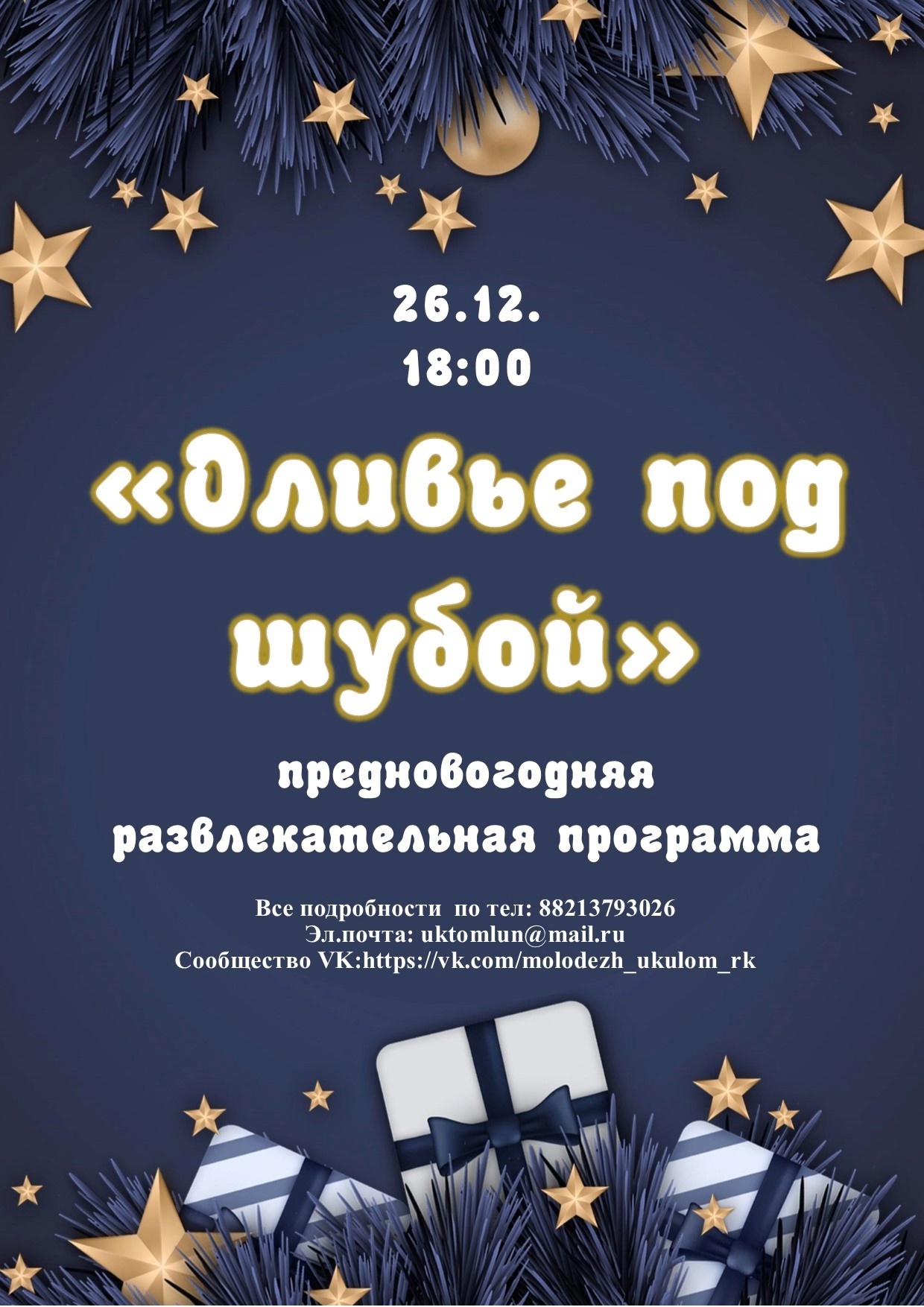 26.12.
18:00

«Оливье под шубой»

предновогодняя развлекательная программа

Все подробности по тел: 88213793026
Эл.почта: uktomlun@mail.ru
Сообщество VK:https://vk.com/molodezh_ukulom_rk